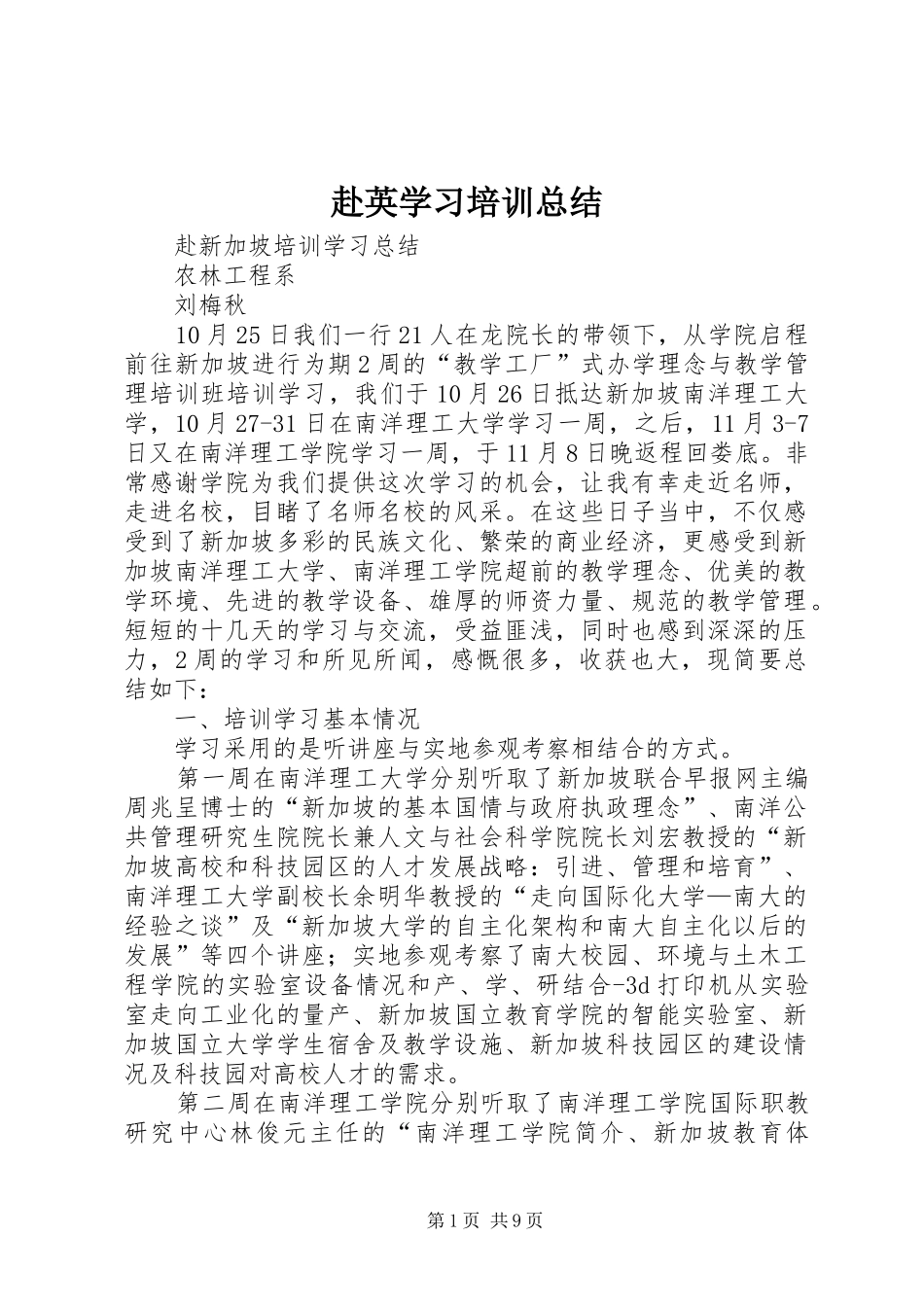 赴英学习培训总结

赴新加坡培训学习总结

农林工程系

刘梅秋

10月25日我们一行21人在龙院长的带领下，从学院启程前往新加坡进行为期2周的“教学工厂”式办学理念与教学管理培训班培训学习，我们于10月26日抵达新加坡南洋理工大学，10月27-31日在南洋理工大学学习一周，之后，11月3-7日又在南洋理工学院学习一周，于11月8日晚返程回娄底。非常感谢学院为我们提供这次学习的机会，让我有幸走近名师，走进名校，目睹了名师名校的风采。在这些日子当中，不仅感受到了新加坡多彩的民族文化、繁荣的商业经济，更感受到新加坡南洋理工大学、南洋理工学院超前的教学理念、优美的教学环境、先进的教学设备、雄厚的师资力量、规范的教学管理。短短的十几天的学习与交流，受益匪浅，同时也感到深深的压力，2周的学习和所见所闻，感慨很多，收获也大，现简要总结如下：

一、培训学习基本情况

学习采用的是听讲座与实地参观考察相结合的方式。

第一周在南洋理工大学分别听取了新加坡联合早报网主编周兆呈博士的“新加坡的基本国情与政府执政理念”、南洋公共管理研究生院院长兼人文与社会科学院院长刘宏教授的“新加坡高校和科技园区的人才发展战略：引进、管理和培育”、南洋理工大学副校长余明华教授的“走向国际化大学—南大的经验之谈”及“新加坡大学的自主化架构和南大自主化以后的发展”等四个讲座；实地参观考察了南大校园、环境与土木工程学院的实验室设备情况和产、学、研结合-3d打印机从实验室走向工业化的量产、新加坡国立教育学院的智能实验室、新加坡国立大学学生宿舍及教学设施、新加坡科技园区的建设情况及科技园对高校人才的需求。

第二周在南洋理工学院分别听取了南洋理工学院国际职教研究中心林俊元主任的“南洋理工学院简介、新加坡教育体

第1页 共9页